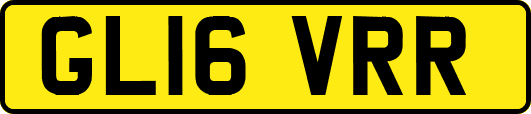 GL16 VRR